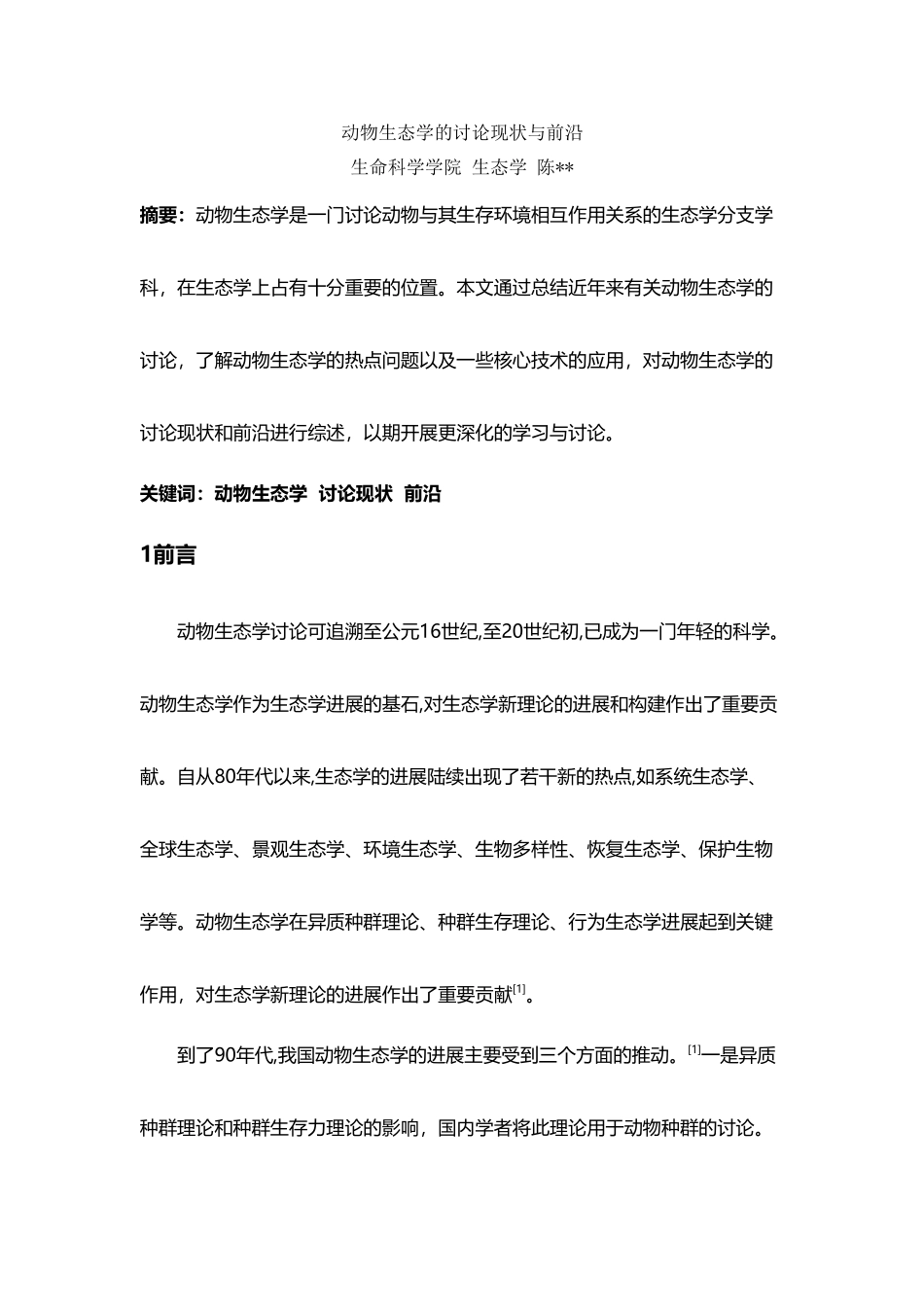 动物生态学的讨论现状与前沿
生命科学学院 生态学 陈**

摘要：动物生态学是一门讨论动物与其生存环境相互作用关系的生态学分支学科，在生态学上占有十分重要的位置。本文通过总结近年来有关动物生态学的讨论，了解动物生态学的热点问题以及一些核心技术的应用，对动物生态学的讨论现状和前沿进行综述，以期开展更深化的学习与讨论。

关键词：动物生态学 讨论现状 前沿

1前言

动物生态学讨论可追溯至公元16世纪,至20世纪初,已成为一门年轻的科学。动物生态学作为生态学进展的基石,对生态学新理论的进展和构建作出了重要贡献。自从80年代以来,生态学的进展陆续出现了若干新的热点,如系统生态学、全球生态学、景观生态学、环境生态学、生物多样性、恢复生态学、保护生物学等。动物生态学在异质种群理论、种群生存理论、行为生态学进展起到关键作用，对生态学新理论的进展作出了重要贡献$^{[1]}$。

到了90年代,我国动物生态学的进展主要受到三个方面的推动。$^{[1]}$一是异质种群理论和种群生存力理论的影响，国内学者将此理论用于动物种群的讨论。